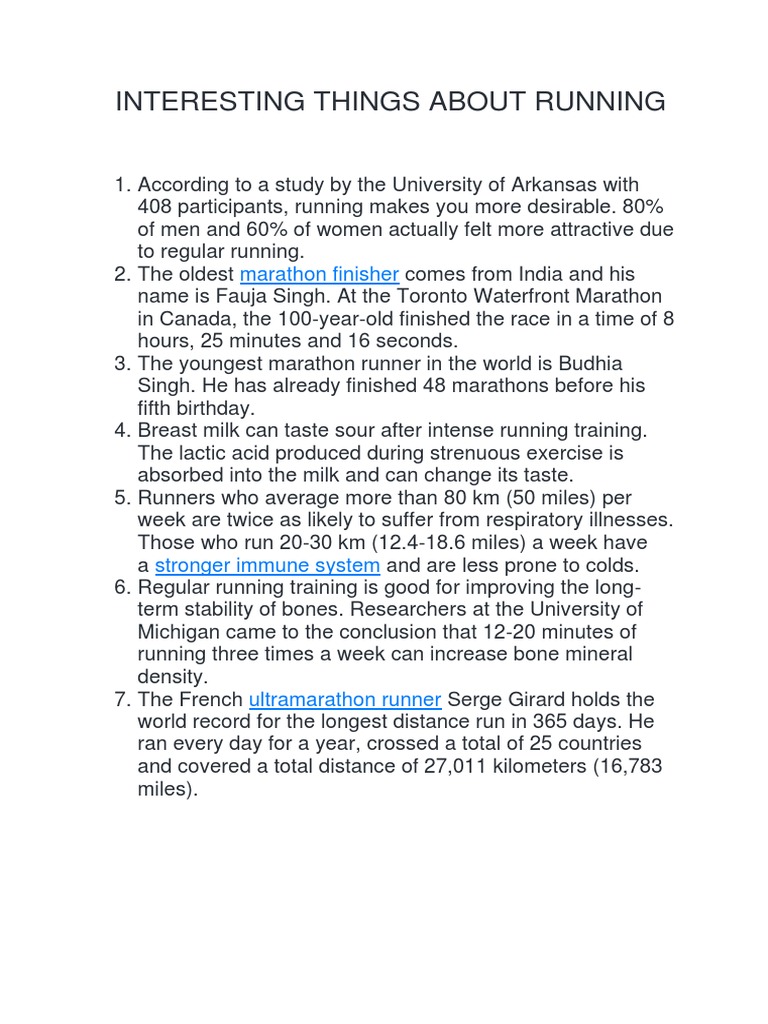 INTERESTING THINGS ABOUT RUNNING

1. According to a study by the University of Arkansas with 408 participants, running makes you more desirable. 80% of men and 60% of women actually felt more attractive due to regular running.
2. The oldest marathon finisher comes from India and his name is Fauja Singh. At the Toronto Waterfront Marathon in Canada, the 100-year-old finished the race in a time of 8 hours, 25 minutes and 16 seconds.
3. The youngest marathon runner in the world is Budhia Singh. He has already finished 48 marathons before his fifth birthday.
4. Breast milk can taste sour after intense running training. The lactic acid produced during strenuous exercise is absorbed into the milk and can change its taste.
5. Runners who average more than 80 km (50 miles) per week are twice as likely to suffer from respiratory illnesses. Those who run 20-30 km (12.4-18.6 miles) a week have a stronger immune system and are less prone to colds.
6. Regular running training is good for improving the long-term stability of bones. Researchers at the University of Michigan came to the conclusion that 12-20 minutes of running three times a week can increase bone mineral density.
7. The French ultramarathon runner Serge Girard holds the world record for the longest distance run in 365 days. He ran every day for a year, crossed a total of 25 countries and covered a total distance of 27,011 kilometers (16,783 miles).